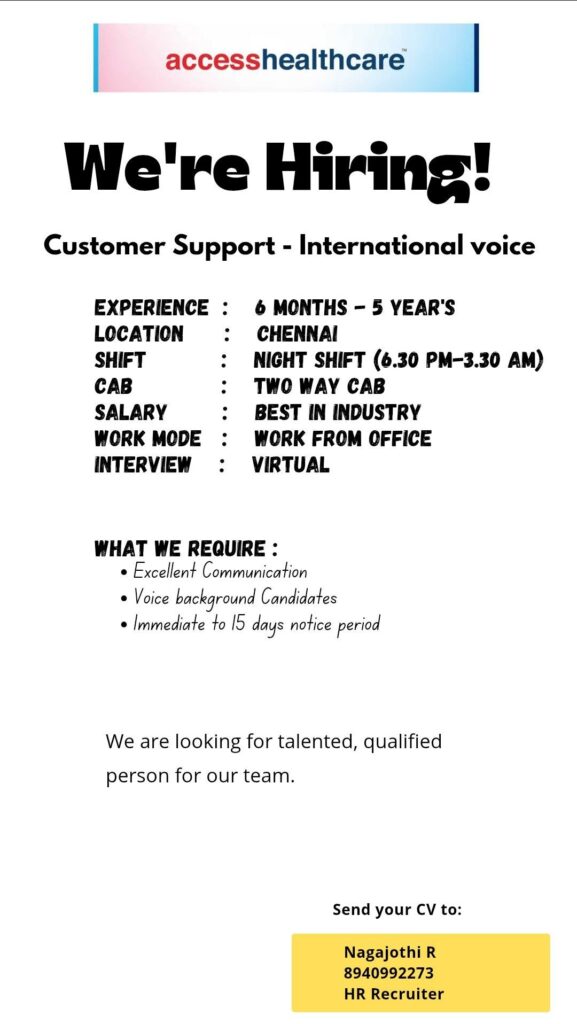 accesshealthcare™

We're Hiring!

Customer Support - International voice

EXPERIENCE : 6 MONTHS - 5 YEAR'S
LOCATION : CHENNAI
SHIFT : NIGHT SHIFT (6.30 PM-3.30 AM)
CAB : TWO WAY CAB
SALARY : BEST IN INDUSTRY
WORK MODE : WORK FROM OFFICE
INTERVIEW : VIRTUAL

WHAT WE REQUIRE :
• Excellent Communication
• Voice background Candidates
• Immediate to 15 days notice period

We are looking for talented, qualified person for our team.

Send your CV to:

Nagajothi R
8940992273
HR Recruiter